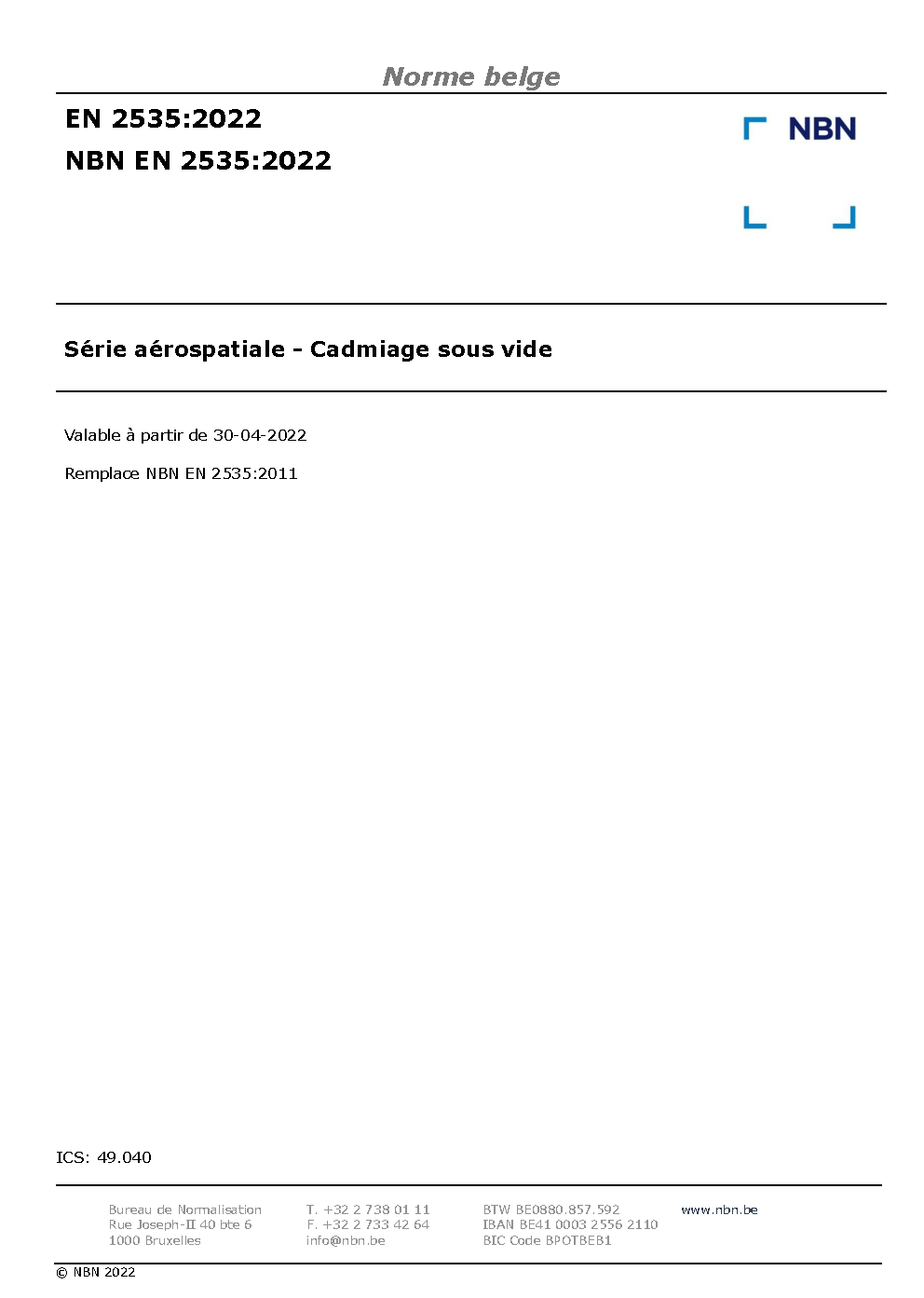 Norme belge

EN 2535:2022

NBN EN 2535:2022

NBN

Série aérospatiale - Cadmiage sous vide

Valable à partir de 30-04-2022

Remplace NBN EN 2535:2011

ICS: 49.040

Bureau de Normalisation
Rue Joseph-II 40 bte 6
1000 Bruxelles

T. +32 2 738 01 11
F. +32 2 733 42 64
info@nbn.be

BTW BE0880.857.592
IBAN BE41 0003 2556 2110
BIC Code BPOTBEB1

www.nbn.be

© NBN 2022